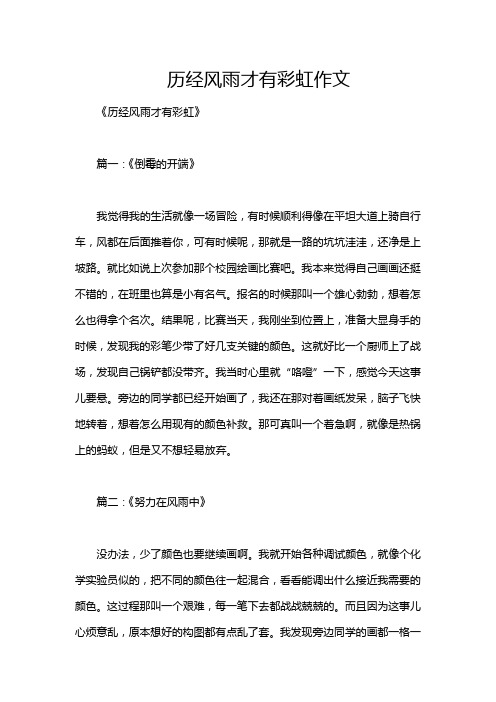 历经风雨才有彩虹作文

《历经风雨才有彩虹》

篇一：《倒霉的开端》

我觉得我的生活就像一场冒险，有时候顺利得像在平坦大道上骑自行车，风都在后面推着你，可有时候呢，那就是一路的坑坑洼洼，还净是上坡路。就比如说上次参加那个校园绘画比赛吧。我本来觉得自己画画还挺不错的，在班里也算是小有名气。报名的时候那叫一个雄心勃勃，想着怎么也得拿个名次。结果呢，比赛当天，我刚坐到位置上，准备大显身手的时候，发现我的彩笔少带了好几支关键的颜色。这就好比一个厨师上了战场，发现自己锅铲都没带齐。我当时心里就“咯噔”一下，感觉今天这事儿要悬。旁边的同学都已经开始画了，我还在那对着画纸发呆，脑子飞快地转着，想着怎么用现有的颜色补救。那可真叫一个着急啊，就像是热锅上的蚂蚁，但是又不想轻易放弃。

篇二：《努力在风雨中》

没办法，少了颜色也要继续画啊。我就开始各种调试颜色，就像个化学实验员似的，把不同的颜色往一起混合，看看能调出什么接近我需要的颜色。这过程那叫一个艰难，每一笔下去都战战兢兢的。而且因为这事儿心烦意乱，原本想好的构图都有点乱了套。我发现旁边同学的画都一格一